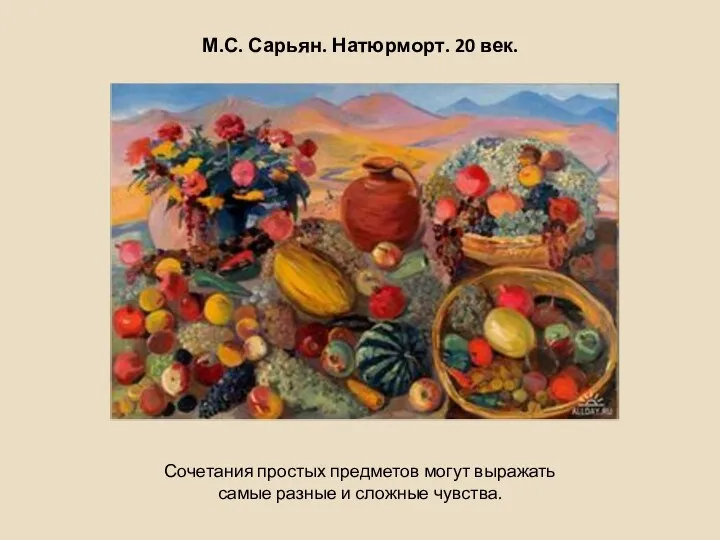 М.С. Сарьян. Натюрморт. 20 век.

ALLDAY.RU

Сочетания простых предметов могут выражать самые разные и сложные чувства.